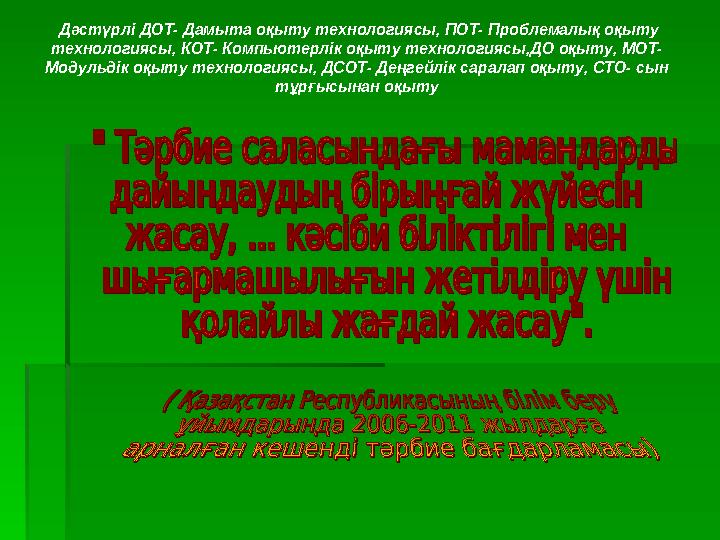 Дәстүрлі ДОТ- Дамыта оқыту технологиясы, ПОТ- Проблемалық оқыту технологиясы, КОТ- Компьютерлік оқыту технологиясы,ДО оқыту, МОТ- Модульдік оқыту технологиясы, ДСОТ- Деңгейлік саралап оқыту, СТО- сын тұрғысынан оқыту

" Тәрбие саласындағы мамандарды дайындаудың бірыңғай жүйесін жасау, ... кәсіби біліктілігі мен шығармашылығын жетілдіру үшін қолайлы жағдай жасау".

( Қазақстан Республикасының білім беру ұйымдарында 2006-2011 жылдарға арналған кешенді тәрбие бағдарламасы)